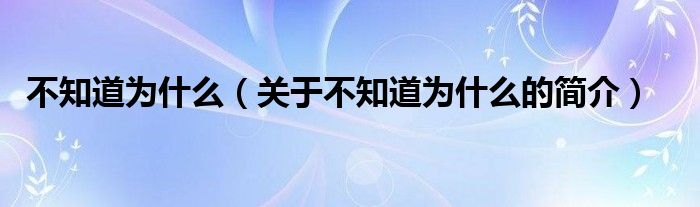 不知道为什么（关于不知道为什么的简介）